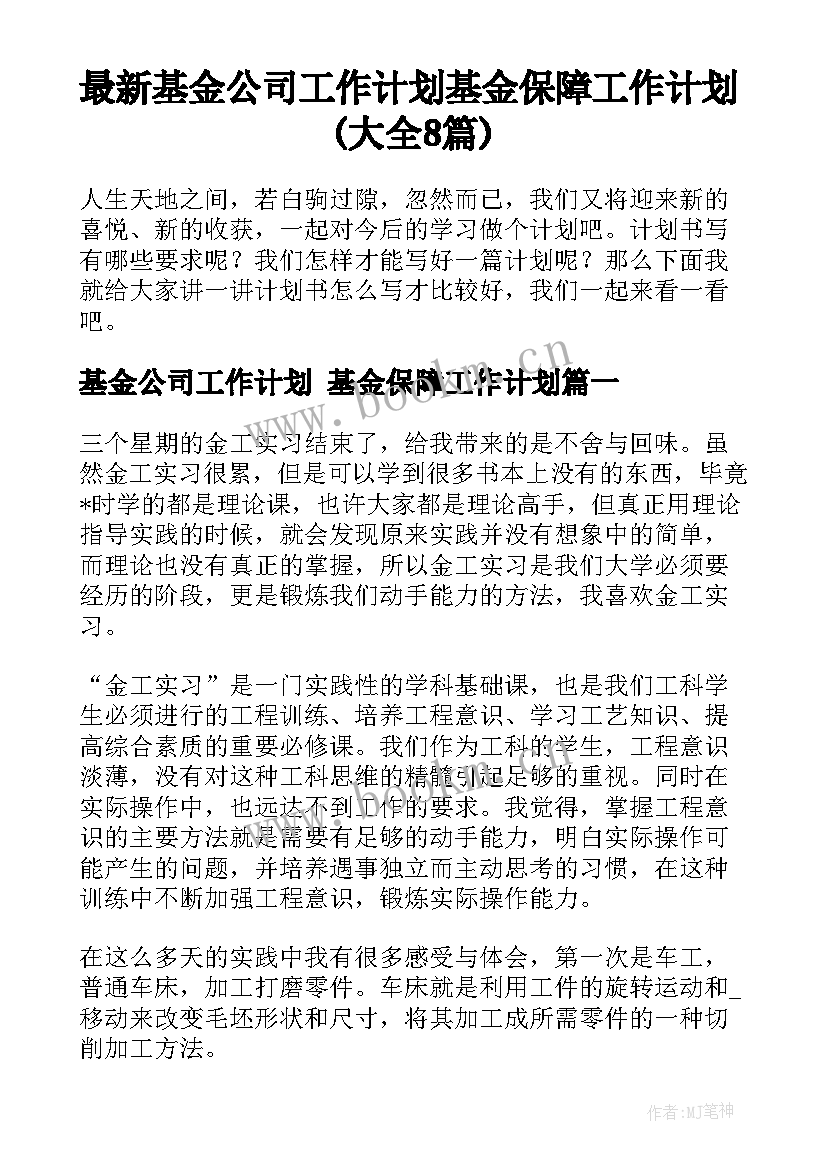 最新基金公司工作计划基金保障工作计划(大全8篇)

人生天地之间，若白驹过隙，忽然而已，我们又将迎来新的喜悦、新的收获，一起对今后的学习做个计划吧。计划书写有哪些要求呢？我们怎样才能写好一篇计划呢？那么下面我就给大家讲一讲计划书怎么写才比较好，我们一起来看一看吧。

基金公司工作计划 基金保障工作计划篇一

三个星期的金工实习结束了，给我带来的是不舍与回味。虽然金工实习很累，但是可以学到很多书本上没有的东西，毕竟*时学的都是理论课，也许大家都是理论高手，但真正用理论指导实践的时候，就会发现原来实践并没有想象中的简单，而理论也没有真正的掌握，所以金工实习是我们大学必须要经历的阶段，更是锻炼我们动手能力的方法，我喜欢金工实习。

“金工实习”是一门实践性的学科基础课，也是我们工科学生必须进行的工程训练、培养工程意识、学习工艺知识、提高综合素质的重要必修课。我们作为工科的学生，工程意识淡薄，没有对这种工科思维的精髓引起足够的重视。同时在实际操作中，也远达不到工作的要求。我觉得，掌握工程意识的主要方法就是需要有足够的动手能力，明白实际操作可能产生的问题，并培养遇事独立而主动思考的习惯，在这种训练中不断加强工程意识，锻炼实际操作能力。

在这么多天的实践中我有很多感受与体会，第一次是车工，普通车床，加工打磨零件。车床就是利用工件的旋转运动和_移动来改变毛坯形状和尺寸，将其加工成所需零件的一种切削加工方法。

www.bookm.cn

作者:MJ笔神